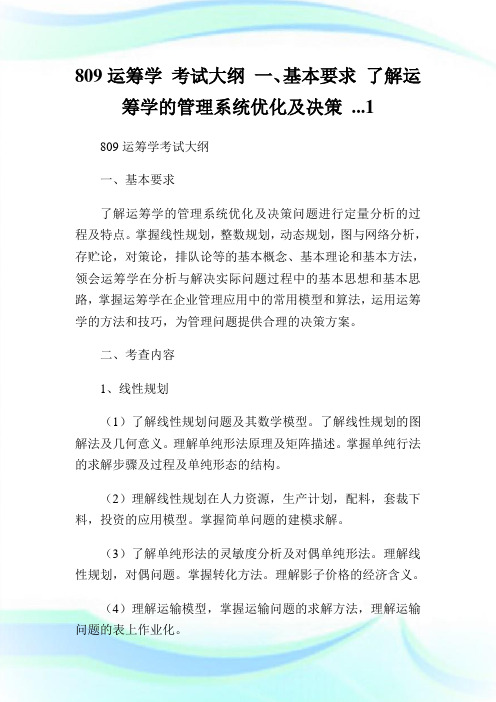 809 运筹学 考试大纲 一、基本要求 了解运筹学的管理系统优化及决策 ...1

809 运筹学考试大纲

一、基本要求

了解运筹学的管理系统优化及决策问题进行定量分析的过程及特点。掌握线性规划，整数规划，动态规划，图与网络分析，存贮论，对策论，排队论等的基本概念、基本理论和基本方法，领会运筹学在分析与解决实际问题过程中的基本思想和基本思路，掌握运筹学在企业管理应用中的常用模型和算法，运用运筹学的方法和技巧，为管理问题提供合理的决策方案。

二、考查内容

1、线性规划

（1）了解线性规划问题及其数学模型。了解线性规划的图解法及几何意义。理解单纯形法原理及矩阵描述。掌握单纯行法的求解步骤及过程及单纯形态的结构。

（2）理解线性规划在人力资源，生产计划，配料，套裁下料，投资的应用模型。掌握简单问题的建模求解。

（3）了解单纯形法的灵敏度分析及对偶单纯形法。理解线性规划，对偶问题。掌握转化方法。理解影子价格的经济含义。

（4）理解运输模型，掌握运输问题的求解方法，理解运输问题的表上作业化。